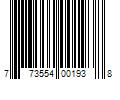 7 73554 00193 8